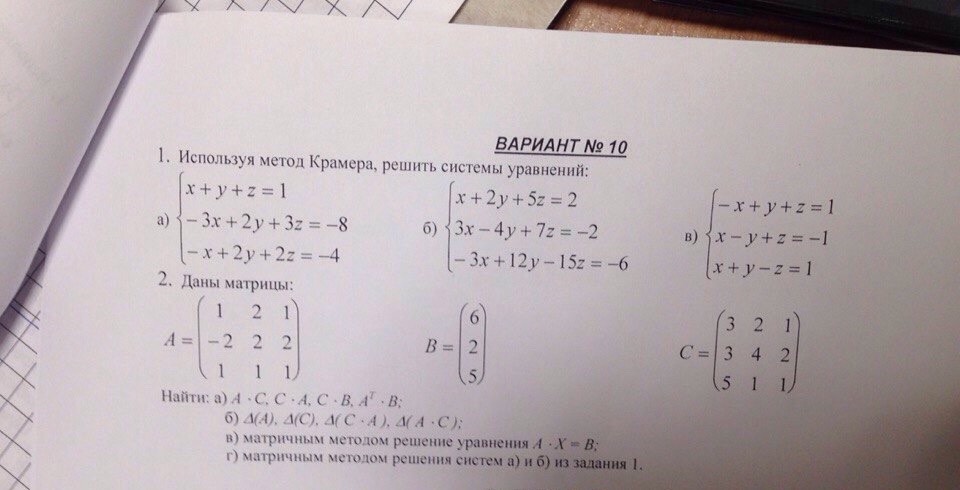 ВАРИАНТ № 10

1. Используя метод Крамера, решить системы уравнений:

а) $\begin{cases} x+y+z=1 \\ -3x+2y+3z=-8 \\ -x+2y+2z=-4 \end{cases}$ б) $\begin{cases} x+2y+5z=2 \\ 3x-4y+7z=-2 \\ -3x+12y-15z=-6 \end{cases}$ в) $\begin{cases} -x+y+z=1 \\ x-y+z=-1 \\ x+y-z=1 \end{cases}$

2. Даны матрицы:

$A=\begin{pmatrix} 1 & 2 & 1 \\ -2 & 2 & 2 \\ 1 & 1 & 1 \end{pmatrix}$ $B=\begin{pmatrix} 6 \\ 2 \\ 5 \end{pmatrix}$ $C=\begin{pmatrix} 3 & 2 & 1 \\ 3 & 4 & 2 \\ 5 & 1 & 1 \end{pmatrix}$

Найти: а) $A \cdot C$, $C \cdot A$, $C \cdot B$, $A^T \cdot B$;
б) $\Delta(A)$, $\Delta(C)$, $\Delta(C \cdot A)$, $\Delta(A \cdot C)$;
в) матричным методом решение уравнения $A \cdot X = B$;
г) матричным методом решения систем а) и б) из задания 1.